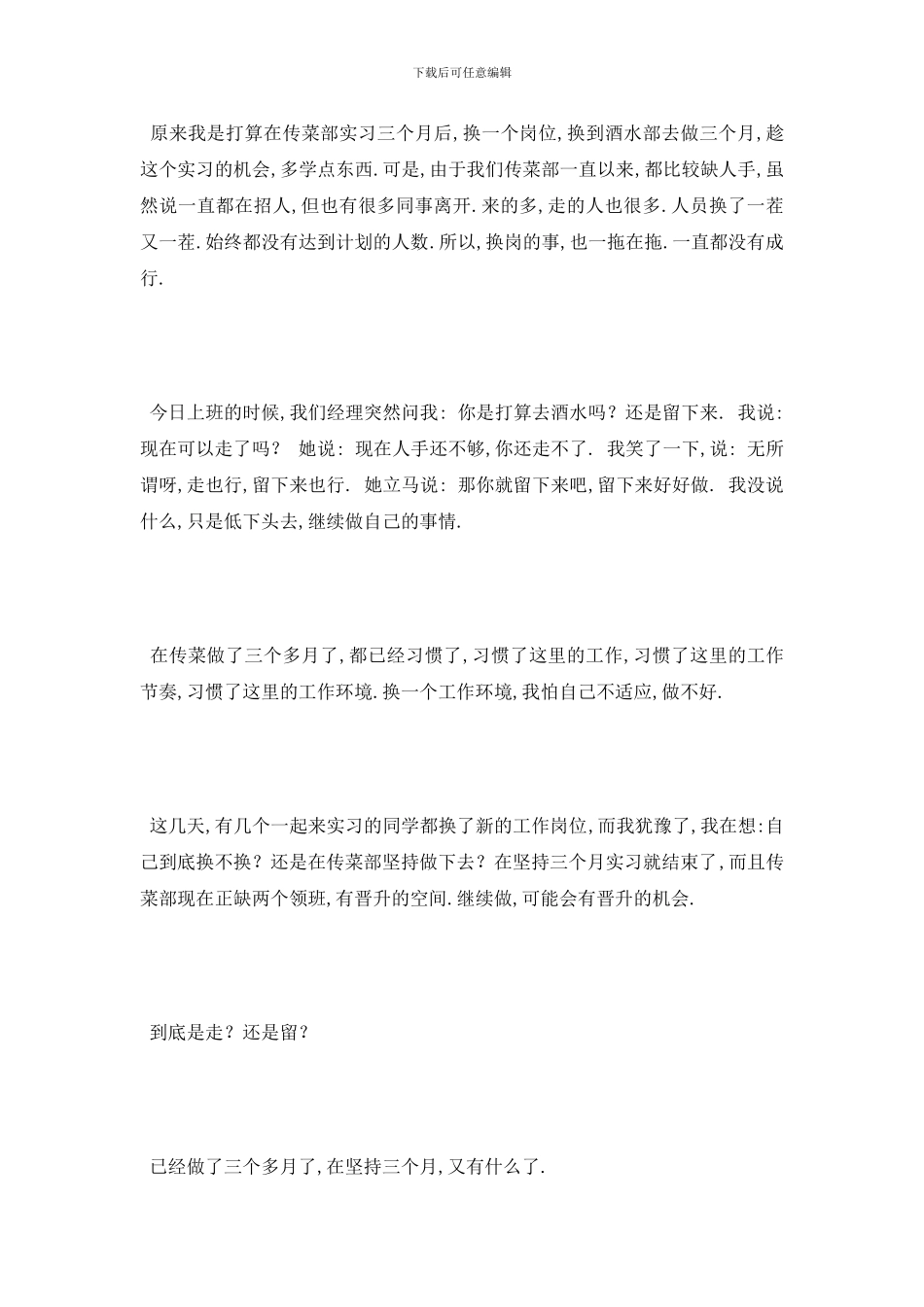 下载后可任意编辑

原来我是打算在传菜部实习三个月后,换一个岗位,换到酒水部去做三个月,趁这个实习的机会,多学点东西.可是,由于我们传菜部一直以来,都比较缺人手,虽然说一直都在招人,但也有很多同事离开.来的多,走的人也很多.人员换了一茬又一茬.始终都没有达到计划的人数.所以,换岗的事,也一拖在拖.一直都没有成行.

今日上班的时候,我们经理突然问我: 你是打算去酒水吗？还是留下来. 我说: 现在可以走了吗？ 她说: 现在人手还不够,你还走不了. 我笑了一下,说: 无所谓呀,走也行,留下来也行. 她立马说: 那你就留下来吧,留下来好好做. 我没说什么,只是低下头去,继续做自己的事情.

在传菜做了三个多月了,都已经习惯了,习惯了这里的工作,习惯了这里的工作节奏,习惯了这里的工作环境.换一个工作环境,我怕自己不适应,做不好.

这几天,有几个一起来实习的同学都换了新的工作岗位,而我犹豫了,我在想:自己到底换不换？还是在传菜部坚持做下去？在坚持三个月实习就结束了,而且传菜部现在正缺两个领班,有晋升的空间.继续做,可能会有晋升的机会.

到底是走？还是留？

已经做了三个多月了,在坚持三个月,又有什么了.